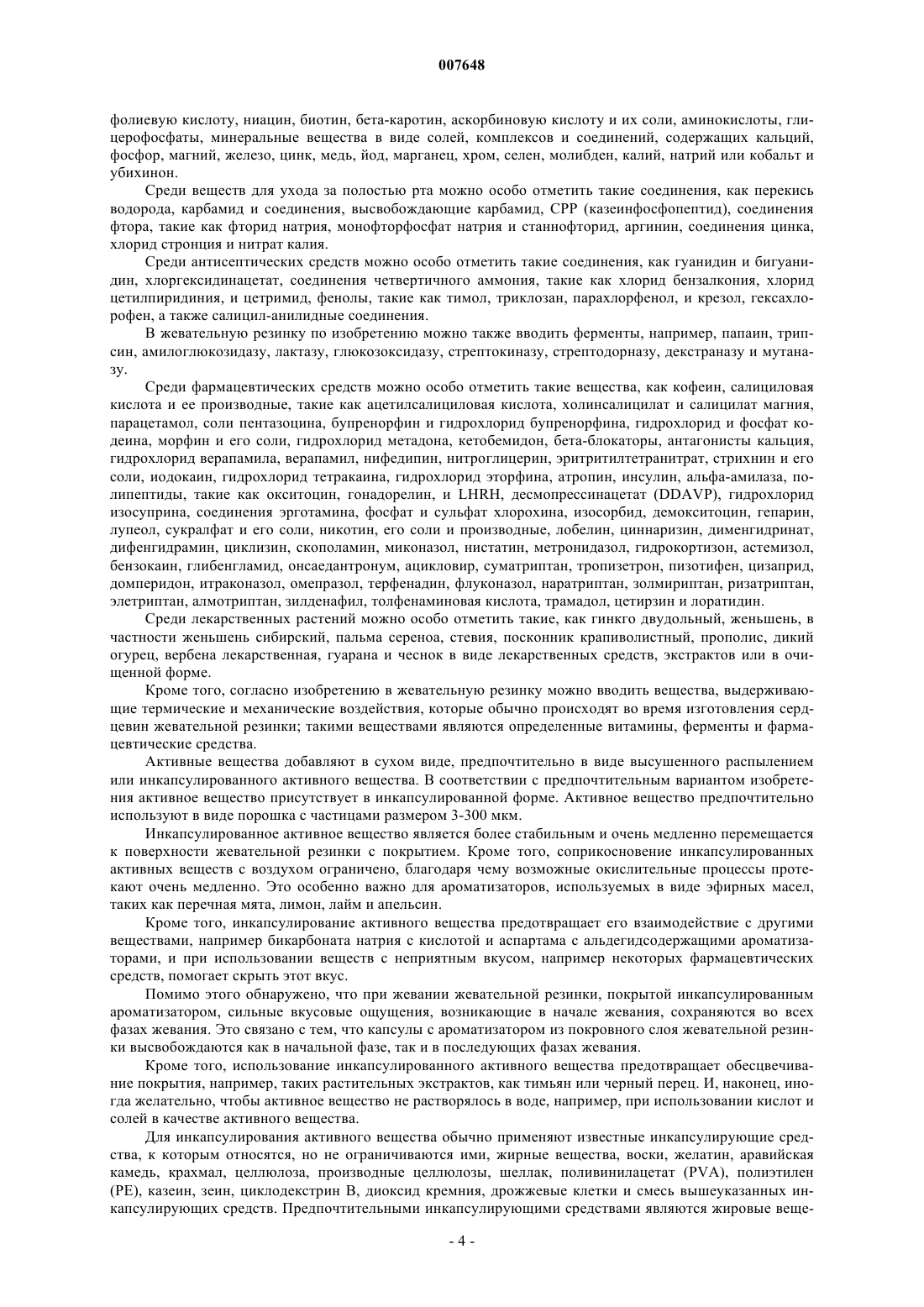 007648

фолиевую кислоту, ниацин, биотин, бета-каротин, аскорбиновую кислоту и их соли, аминокислоты, глицерофосфаты, минеральные вещества в виде солей, комплексов и соединений, содержащих кальций, фосфор, магний, железо, цинк, медь, йод, марганец, хром, селен, молибден, калий, натрий или кобальт и убихинон.

Среди веществ для ухода за полостью рта можно особо отметить такие соединения, как перекись водорода, карбамид и соединения, высвобождающие карбамид, CPP (казеинфосфопептид), соединения фтора, такие как фторид натрия, монофторфосфат натрия и станнофторид, аргинин, соединения цинка, хлорид стронция и нитрат калия.

Среди антисептических средств можно особо отметить такие соединения, как гуанидин и бигуанидин, хлоргексидинацетат, соединения четвертичного аммония, такие как хлорид бензалкония, хлорид цетилпиридиния, и цетримид, фенолы, такие как тимол, триклозан, парахлорфенол, и крезол, гексахлорофен, а также салицил-анилидные соединения.

В жевательную резинку по изобретению можно также вводить ферменты, например, папаин, трипсин, амилоглюкозидазу, лактазу, глюкозоксидазу, стрептокиназу, стрептодорназу, декстраназу и мутаназу.

Среди фармацевтических средств можно особо отметить такие вещества, как кофеин, салициловая кислота и ее производные, такие как ацетилсалициловая кислота, холинсалицилат и салицилат магния, парацетамол, соли пентазоцина, бупренорфин и гидрохлорид бупренорфина, гидрохлорид и фосфат кодеина, морфин и его соли, гидрохлорид метадона, кетобемидон, бета-блокаторы, антагонисты кальция, гидрохлорид верапамила, верапамил, нифедипин, нитроглицерин, эритритилтетранитрат, стрихнин и его соли, иодокаин, гидрохлорид тетракаина, гидрохлорид эторфина, атропин, инсулин, альфа-амилаза, полипептиды, такие как окситоцин, гонадорелин, и LHRH, десмопрессинацетат (DDAVP), гидрохлорид изосуприна, соединения эрготамина, фосфат и сульфат хлорохина, изосорбид, демокситоцин, гепарин, лупеол, сукралфат и его соли, никотин, его соли и производные, лобелин, циннаризин, дименгидринат, дифенгидрамин, циклизин, скополамин, миконазол, нистатин, метронидазол, гидрокортизон, астемизол, бензокаин, глибенгламид, онсаедантронум, ацикловир, суматриптан, тропизетрон, пизотифен, цизаприд, домперидон, итраконазол, омепразол, терфенадин, флуконазол, наратриптан, золмириптан, ризатриптан, элетриптан, алмотриптан, зилденафил, толфенаминовая кислота, трамадол, цетирзин и лоратидин.

Среди лекарственных растений можно особо отметить такие, как гинкго двудольный, женьшень, в частности женьшень сибирский, пальма сереноа, стевия, посконник крапиволистный, прополис, дикий огурец, вербена лекарственная, гуарана и чеснок в виде лекарственных средств, экстрактов или в очищенной форме.

Кроме того, согласно изобретению в жевательную резинку можно вводить вещества, выдерживающие термические и механические воздействия, которые обычно происходят во время изготовления сердцевин жевательной резинки; такими веществами являются определенные витамины, ферменты и фармацевтические средства.

Активные вещества добавляют в сухом виде, предпочтительно в виде высушенного распылением или инкапсулированного активного вещества. В соответствии с предпочтительным вариантом изобретения активное вещество присутствует в инкапсулированной форме. Активное вещество предпочтительно используют в виде порошка с частицами размером 3-300 мкм.

Инкапсулированное активное вещество является более стабильным и очень медленно перемещается к поверхности жевательной резинки с покрытием. Кроме того, соприкосновение инкапсулированных активных веществ с воздухом ограничено, благодаря чему возможные окислительные процессы протекают очень медленно. Это особенно важно для ароматизаторов, используемых в виде эфирных масел, таких как перечная мята, лимон, лайм и апельсин.

Кроме того, инкапсулирование активного вещества предотвращает его взаимодействие с другими веществами, например бикарбоната натрия с кислотой и аспартама с альдегидсодержащими ароматизаторами, и при использовании веществ с неприятным вкусом, например некоторых фармацевтических средств, помогает скрыть этот вкус.

Помимо этого обнаружено, что при жевании жевательной резинки, покрытой инкапсулированным ароматизатором, сильные вкусовые ощущения, возникающие в начале жевания, сохраняются во всех фазах жевания. Это связано с тем, что капсулы с ароматизатором из покровного слоя жевательной резинки высвобождаются как в начальной фазе, так и в последующих фазах жевания.

Кроме того, использование инкапсулированного активного вещества предотвращает обесцвечивание покрытия, например, таких растительных экстрактов, как тимьян или черный перец. И, наконец, иногда желательно, чтобы активное вещество не растворялось в воде, например, при использовании кислот и солей в качестве активного вещества.

Для инкапсулирования активного вещества обычно применяют известные инкапсулирующие средства, к которым относятся, но не ограничиваются ими, жирные вещества, воски, желатин, аравийская камедь, крахмал, целлюлоза, производные целлюлозы, шеллак, поливинилацетат (PVA), полиэтилен (PE), казеин, зеин, циклодекстрин B, диоксид кремния, дрожжевые клетки и смесь вышеуказанных инкапсулирующих средств. Предпочтительными инкапсулирующими средствами являются жировые веще-

- 4 -